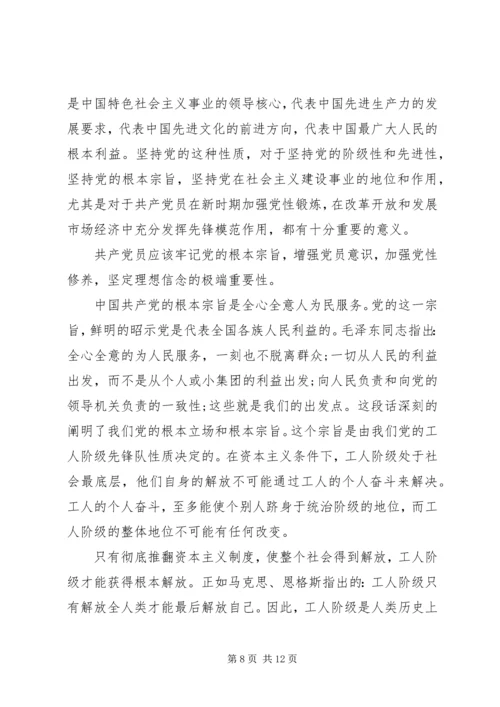 是中国特色社会主义事业的领导核心，代表中国先进生产力的发展要求，代表中国先进文化的前进方向，代表中国最广大人民的根本利益。坚持党的这种性质，对于坚持党的阶级性和先进性，坚持党的根本宗旨，坚持党在社会主义建设事业的地位和作用，尤其是对于共产党员在新时期加强党性锻炼，在改革开放和发展市场经济中充分发挥先锋模范作用，都有十分重要的意义。

共产党员应该牢记党的根本宗旨，增强党员意识，加强党性修养，坚定理想信念的极端重要性。

中国共产党的根本宗旨是全心全意人为民服务。党的这一宗旨，鲜明的昭示党是代表全国各族人民利益的。毛泽东同志指出：全心全意的为人民服务，一刻也不脱离群众；一切从人民的利益出发，而不是从个人或小集团的利益出发；向人民负责和向党的领导机关负责的一致性；这些就是我们的出发点。这段话深刻的阐明了我们党的根本立场和根本宗旨。这个宗旨是由我们党的工人阶级先锋队性质决定的。在资本主义条件下，工人阶级处于社会最底层，他们自身的解放不可能通过工人的个人奋斗来解决。工人的个人奋斗，至多能使个别人跻身于统治阶级的地位，而工人阶级的整体地位不可能有任何改变。

只有彻底推翻资本主义制度，使整个社会得到解放，工人阶级才能获得根本解放。正如马克思、恩格斯指出的：工人阶级只有解放全人类才能最后解放自己。因此，工人阶级是人类历史上

第 8 页 共 12 页